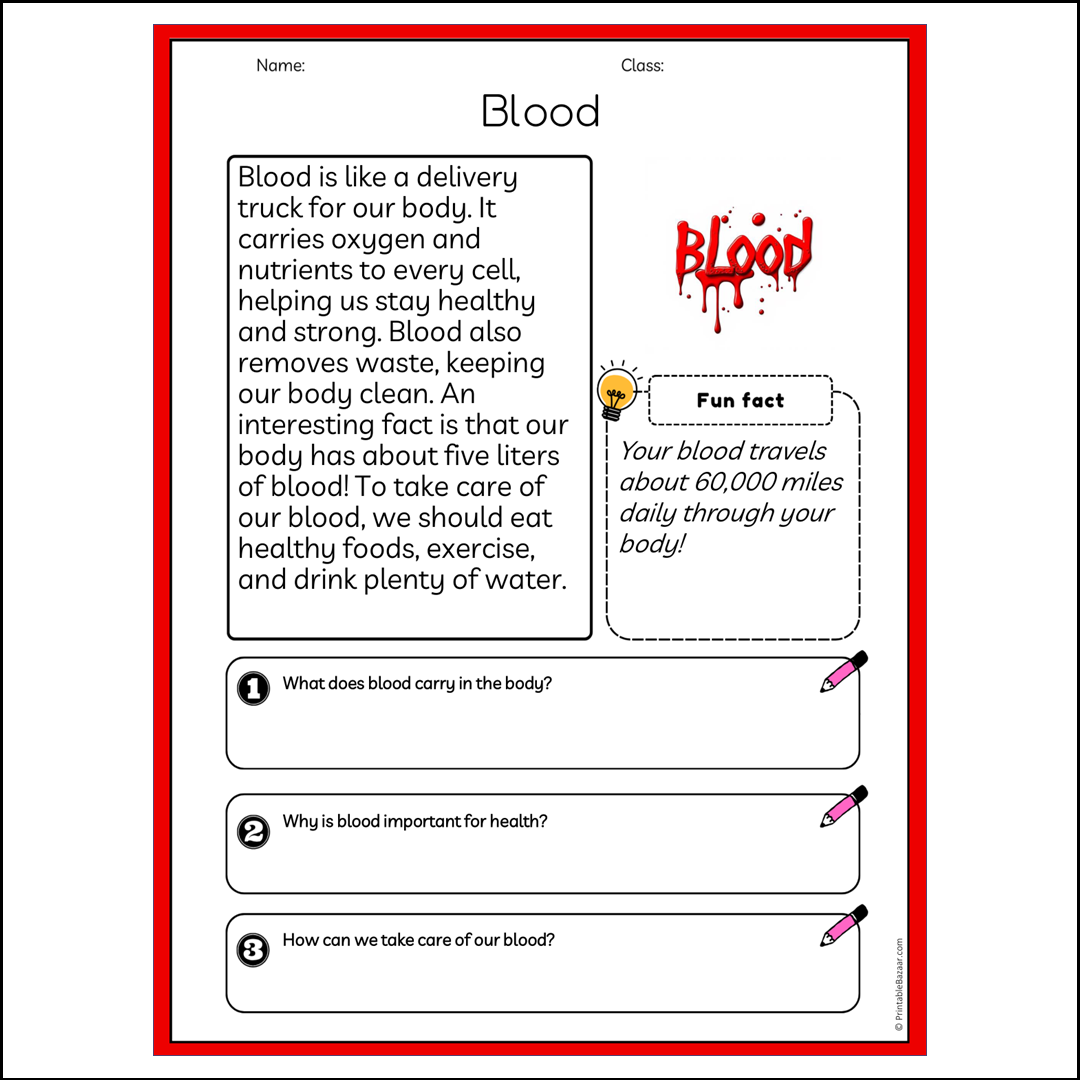 Name:

Class:

Blood

Blood is like a delivery truck for our body. It carries oxygen and nutrients to every cell, helping us stay healthy and strong. Blood also removes waste, keeping our body clean. An interesting fact is that our body has about five liters of blood! To take care of our blood, we should eat healthy foods, exercise, and drink plenty of water.

BLOOD

Fun fact

Your blood travels about 60,000 miles daily through your body!

1 What does blood carry in the body?

2 Why is blood important for health?

3 How can we take care of our blood?

© PrintableBazaar.com